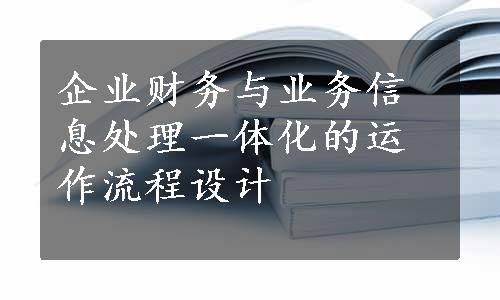 企业财务与业务信息处理一体化的运作流程设计